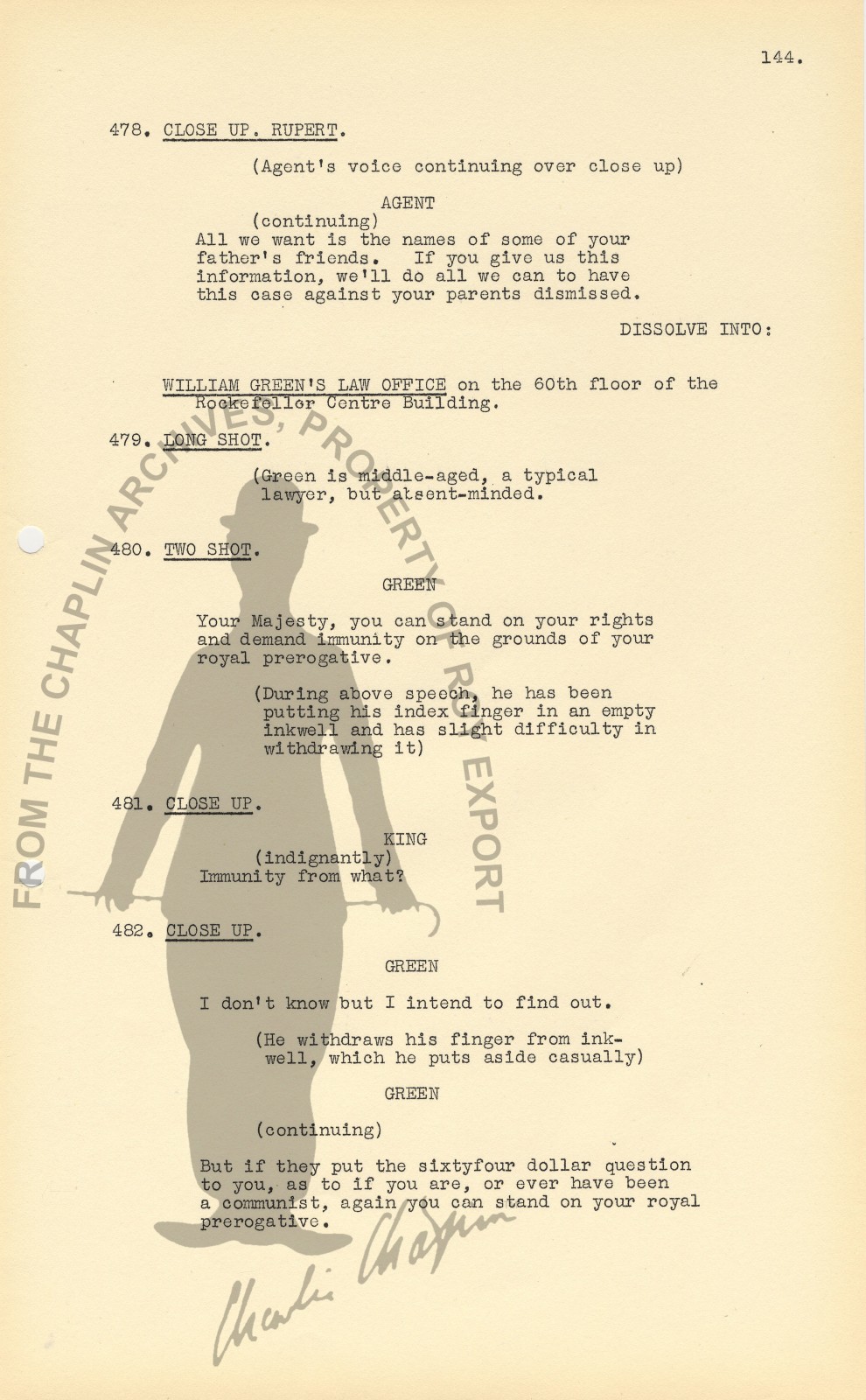 144.

478. CLOSE UP. RUPERT.

(Agent's voice continuing over close up)

AGENT
(continuing)
All we want is the names of some of your father's friends. If you give us this information, we'll do all we can to have this case against your parents dismissed.

DISSOLVE INTO:

WILLIAM GREEN'S LAW OFFICE on the 60th floor of the Rockefeller Centre Building.

479. LONG SHOT.

(Green is middle-aged, a typical lawyer, but absent-minded.

480. TWO SHOT.

GREEN

Your Majesty, you can stand on your rights and demand immunity on the grounds of your royal prerogative.

(During above speech, he has been putting his index finger in an empty inkwell and has slight difficulty in withdrawing it)

481. CLOSE UP.

KING
(indignantly)
Immunity from what?

482. CLOSE UP.

GREEN

I don't know but I intend to find out.

(He withdraws his finger from inkwell, which he puts aside casually)

GREEN

(continuing)

But if they put the sixtyfour dollar question to you, as to if you are, or ever have been a communist, again you can stand on your royal prerogative.

FROM THE CHAPLIN ARCHIVES, PROPERTY OF ROY EXPORT

Charlie Chaplin